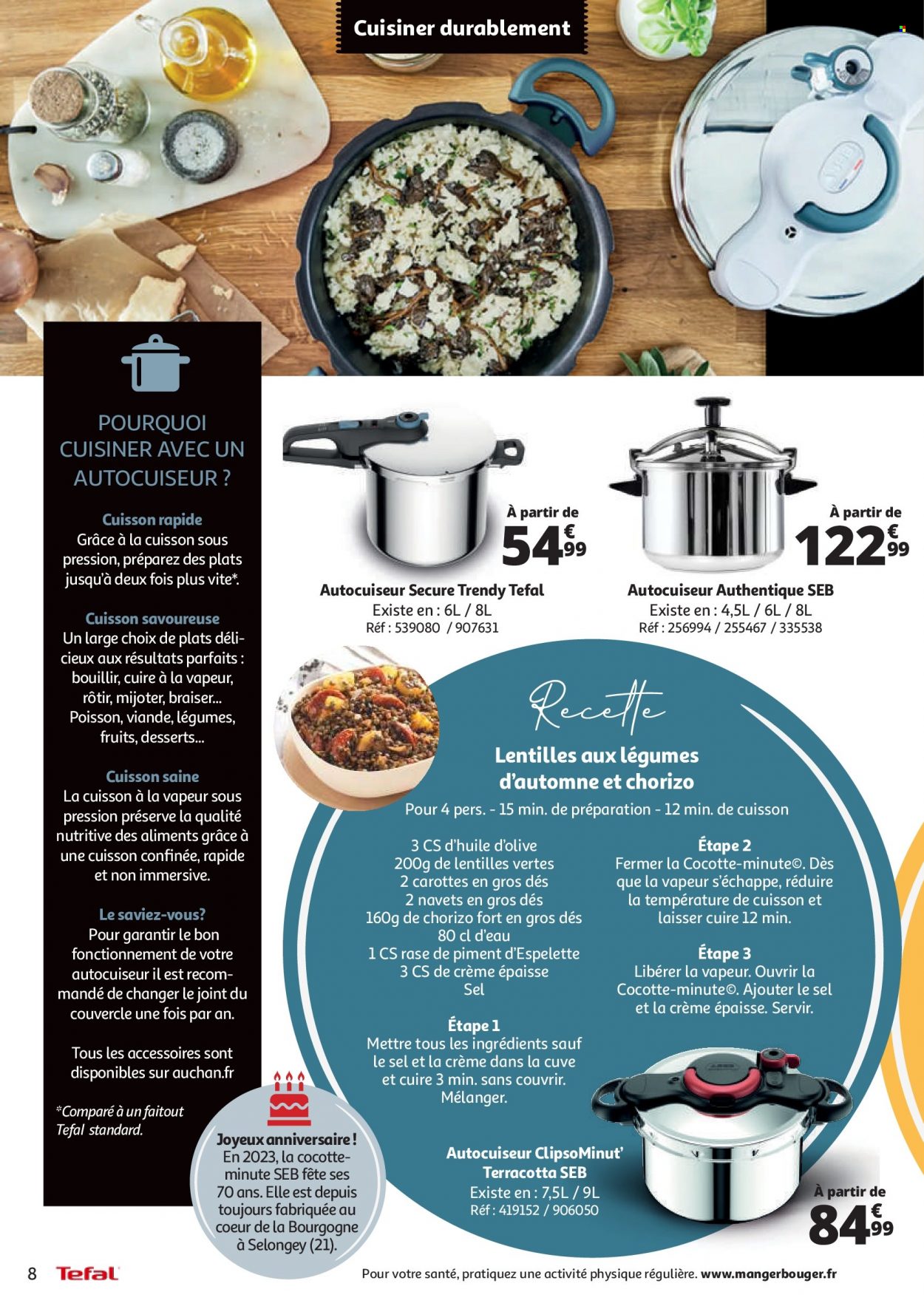 Cuisiner durablement

POURQUOI CUISINER AVEC UN AUTOCUISEUR ?

Cuisson rapide
Grâce à la cuisson sous pression, préparez des plats jusqu'à deux fois plus vite*.

Cuisson savoureuse
Un large choix de plats délicieux aux résultats parfaits : bouillir, cuire à la vapeur, rôtir, mijoter, braiser... Poisson, viande, légumes, fruits, desserts...

Cuisson saine
La cuisson à la vapeur sous pression préserve la qualité nutritive des aliments grâce à une cuisson confinée, rapide et non immersive.

Le saviez-vous?
Pour garantir le bon fonctionnement de votre autocuiseur il est recommandé de changer le joint du couvercle une fois par an.

Tous les accessoires sont disponibles sur auchan.fr

*Comparé à un faitout Tefal standard.

À partir de
54€99
Autocuiseur Secure Trendy Tefal
Existe en : 6L / 8L
Réf : 539080 / 907631

À partir de
122€99
Autocuiseur Authentique SEB
Existe en : 4,5L / 6L / 8L
Réf : 256994 / 255467 / 335538

Recette
Lentilles aux légumes d'automne et chorizo
Pour 4 pers. - 15 min. de préparation - 12 min. de cuisson

3 CS d'huile d'olive
200g de lentilles vertes
2 carottes en gros dés
2 navets en gros dés
160g de chorizo fort en gros dés
80 cl d'eau
1 CS rase de piment d'Espelette
3 CS de crème épaisse
Sel

Étape 1
Mettre tous les ingrédients sauf le sel et la crème dans la cuve et cuire 3 min. sans couvrir. Mélanger.

Étape 2
Fermer la Cocotte-minute©. Dès que la vapeur s'échappe, réduire la température de cuisson et laisser cuire 12 min.

Étape 3
Libérer la vapeur. Ouvrir la Cocotte-minute©. Ajouter le sel et la crème épaisse. Servir.

Joyeux anniversaire ! En 2023, la cocotte-minute SEB fête ses 70 ans. Elle est depuis toujours fabriquée au coeur de la Bourgogne à Selongey (21).

Autocuiseur ClipsoMinut' Terracotta SEB
Existe en : 7,5L / 9L
Réf : 419152 / 906050

À partir de
84€99

8 Tefal
Pour votre santé, pratiquez une activité physique régulière. www.mangerbouger.fr